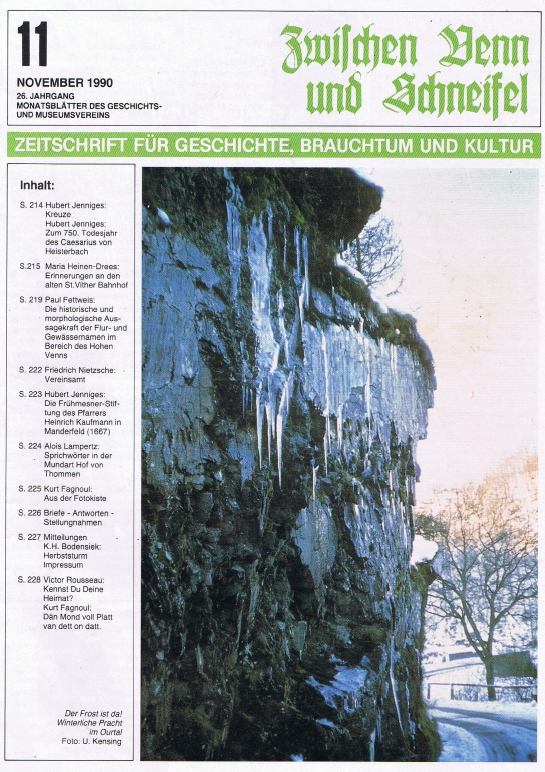 11

NOVEMBER 1990

26. JAHRGANG
MONATSBLÄTTER DES GESCHICHTS- UND MUSEUMSVEREINS

Zwischen Venn und Schneifel

ZEITSCHRIFT FÜR GESCHICHTE, BRAUCHTUM UND KULTUR

Inhalt:

S. 214 Hubert Jenniges: Kreuze
Hubert Jenniges: Zum 750. Todesjahr des Caesarius von Heisterbach

S.215 Maria Heinen-Drees: Erinnerungen an den alten St.Vither Bahnhof

S. 219 Paul Fettweis: Die historische und morphologische Aussagekraft der Flur- und Gewässernamen im Bereich des Hohen Venns

S. 222 Friedrich Nietzsche: Vereinsamt

S. 223 Hubert Jenniges: Die Frühmesner-Stiftung des Pfarrers Heinrich Kaufmann in Manderfeld (1667)

S. 224 Alois Lampertz: Sprichwörter in der Mundart Hof von Thommen

S. 225 Kurt Fagnoul: Aus der Fotokiste

S. 226 Briefe - Antworten - Stellungnahmen

S. 227 Mitteilungen
K.H. Bodensiek: Herbststurm
Impressum

S. 228 Victor Rousseau: Kennst Du Deine Heimat?
Kurt Fagnoul: Dän Mond voll Platt van dett on datt.

Der Frost ist da! Winterliche Pracht im Ourtal
Foto: U. Kensing